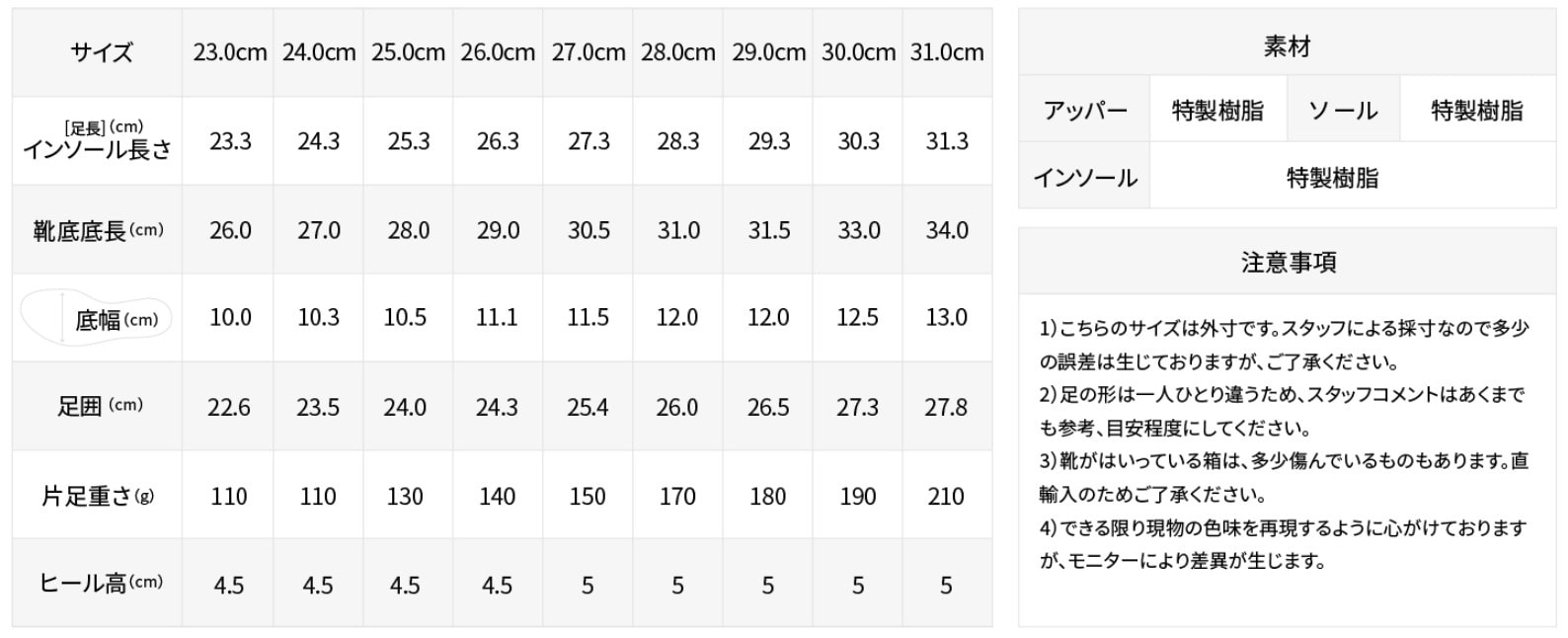 | サイズ | 23.0cm | 24.0cm | 25.0cm | 26.0cm | 27.0cm | 28.0cm | 29.0cm | 30.0cm | 31.0cm |
|---|---|---|---|---|---|---|---|---|---|
| [足長](cm) インソール長さ | 23.3 | 24.3 | 25.3 | 26.3 | 27.3 | 28.3 | 29.3 | 30.3 | 31.3 |
| 靴底底長(cm) | 26.0 | 27.0 | 28.0 | 29.0 | 30.5 | 31.0 | 31.5 | 33.0 | 34.0 |
| 底幅(cm) | 10.0 | 10.3 | 10.5 | 11.1 | 11.5 | 12.0 | 12.0 | 12.5 | 13.0 |
| 足囲(cm) | 22.6 | 23.5 | 24.0 | 24.3 | 25.4 | 26.0 | 26.5 | 27.3 | 27.8 |
| 片足重さ(g) | 110 | 110 | 130 | 140 | 150 | 170 | 180 | 190 | 210 |
| ヒール高(cm) | 4.5 | 4.5 | 4.5 | 4.5 | 5 | 5 | 5 | 5 | 5 |

素材

アッパー 特製樹脂 ソール 特製樹脂
インソール 特製樹脂

注意事項

1)こちらのサイズは外寸です。スタッフによる採寸なので多少の誤差は生じておりますが、ご了承ください。
2)足の形は一人ひとり違うため、スタッフコメントはあくまでも参考、目安程度にしてください。
3)靴がはいっている箱は、多少傷んでいるものもあります。直輸入のためご了承ください。
4)できる限り現物の色味を再現するように心がけておりますが、モニターにより差異が生じます。